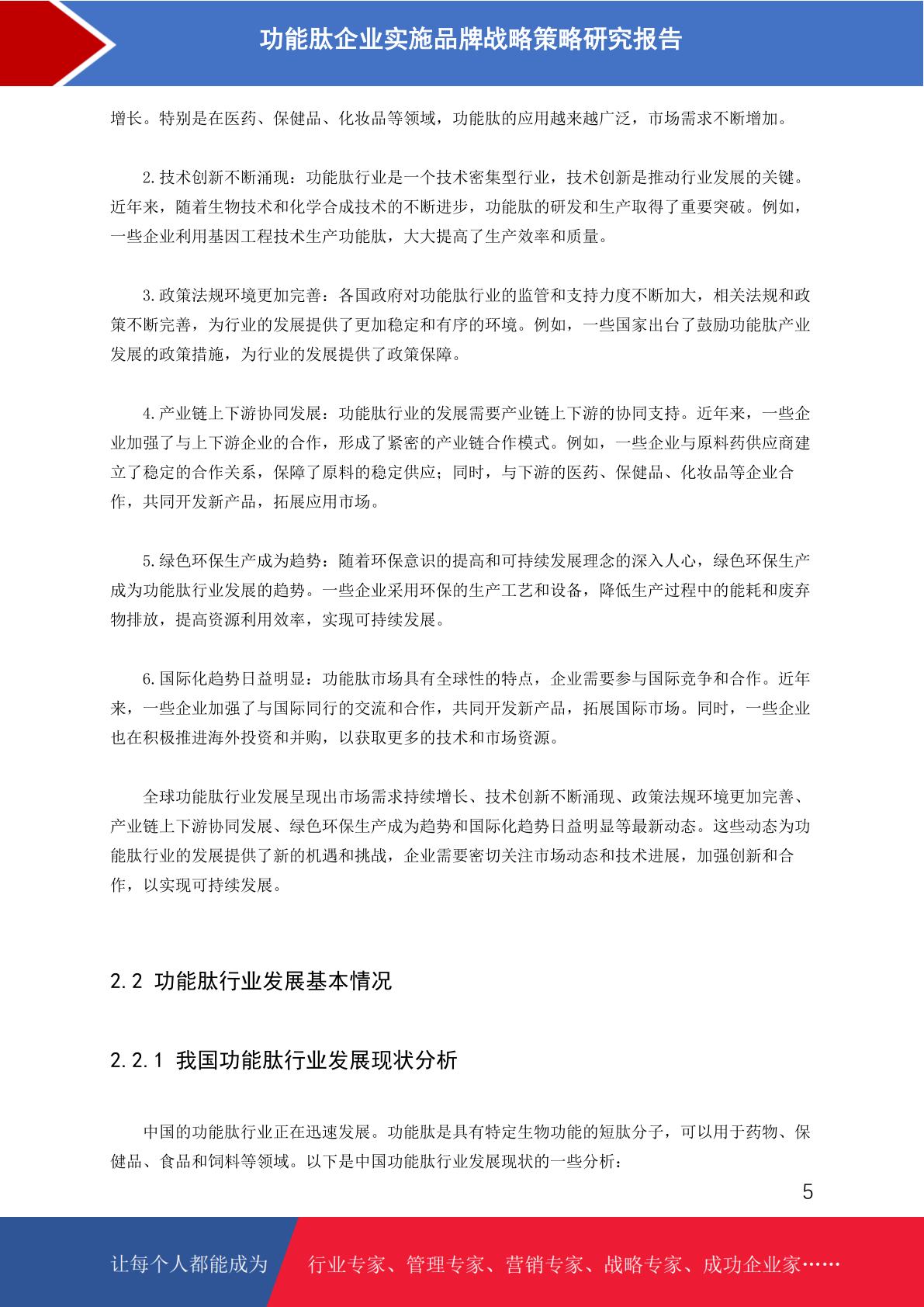 功能肽企业实施品牌战略策略研究报告

增长。特别是在医药、保健品、化妆品等领域，功能肽的应用越来越广泛，市场需求不断增加。

2.技术创新不断涌现：功能肽行业是一个技术密集型行业，技术创新是推动行业发展的关键。近年来，随着生物技术和化学合成技术的不断进步，功能肽的研发和生产取得了重要突破。例如，一些企业利用基因工程技术生产功能肽，大大提高了生产效率和质量。

3.政策法规环境更加完善：各国政府对功能肽行业的监管和支持力度不断加大，相关法规和政策不断完善，为行业的发展提供了更加稳定和有序的环境。例如，一些国家出台了鼓励功能肽产业发展的政策措施，为行业的发展提供了政策保障。

4.产业链上下游协同发展：功能肽行业的发展需要产业链上下游的协同支持。近年来，一些企业加强了与上下游企业的合作，形成了紧密的产业链合作模式。例如，一些企业与原料药供应商建立了稳定的合作关系，保障了原料的稳定供应；同时，与下游的医药、保健品、化妆品等企业合作，共同开发新产品，拓展应用市场。

5.绿色环保生产成为趋势：随着环保意识的提高和可持续发展理念的深入人心，绿色环保生产成为功能肽行业发展的趋势。一些企业采用环保的生产工艺和设备，降低生产过程中的能耗和废弃物排放，提高资源利用效率，实现可持续发展。

6.国际化趋势日益明显：功能肽市场具有全球性的特点，企业需要参与国际竞争和合作。近年来，一些企业加强了与国际同行的交流和合作，共同开发新产品，拓展国际市场。同时，一些企业也在积极推进海外投资和并购，以获取更多的技术和市场资源。

全球功能肽行业发展呈现出市场需求持续增长、技术创新不断涌现、政策法规环境更加完善、产业链上下游协同发展、绿色环保生产成为趋势和国际化趋势日益明显等最新动态。这些动态为功能肽行业的发展提供了新的机遇和挑战，企业需要密切关注市场动态和技术进展，加强创新和合作，以实现可持续发展。

2.2 功能肽行业发展基本情况

2.2.1 我国功能肽行业发展现状分析

中国的功能肽行业正在迅速发展。功能肽是具有特定生物功能的短肽分子，可以用于药物、保健品、食品和饲料等领域。以下是中国功能肽行业发展现状的一些分析：

5

让每个人都能成为 行业专家、管理专家、营销专家、战略专家、成功企业家……